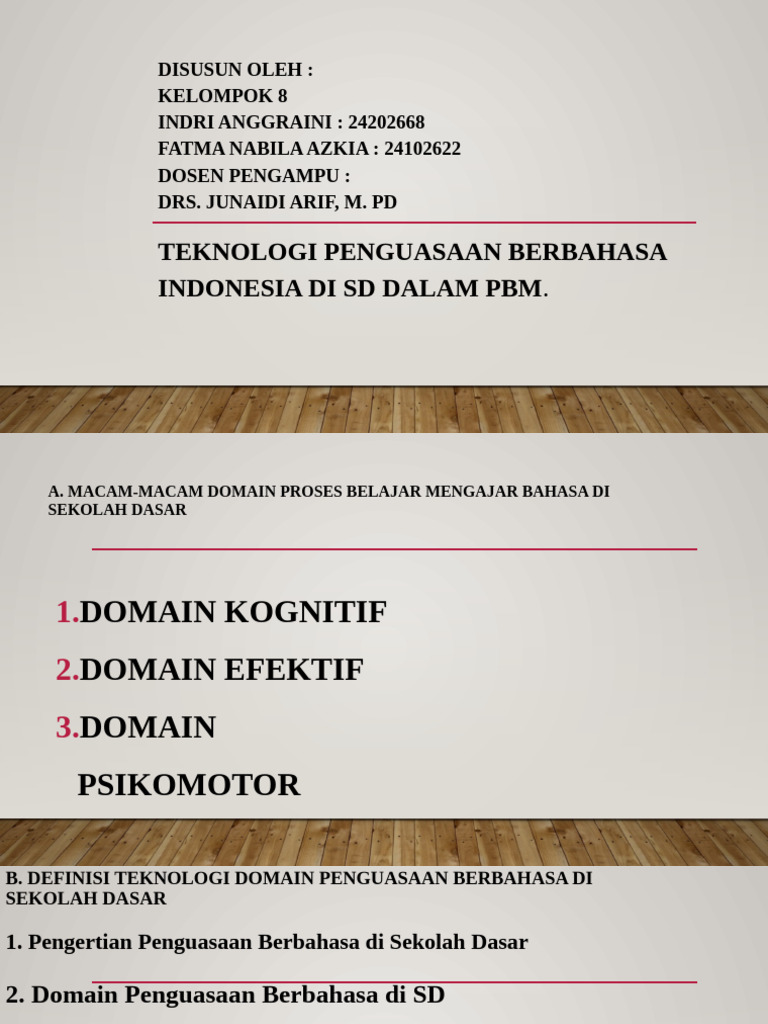 DISUSUN OLEH :
KELOMPOK 8
INDRI ANGGRAINI : 24202668
FATMA NABILA AZKIA : 24102622
DOSEN PENGAMPU :
DRS. JUNAIDI ARIF, M. PD

TEKNOLOGI PENGUASAAN BERBAHASA INDONESIA DI SD DALAM PBM.

A. MACAM-MACAM DOMAIN PROSES BELAJAR MENGAJAR BAHASA DI SEKOLAH DASAR

1.DOMAIN KOGNITIF
2.DOMAIN EFEKTIF
3.DOMAIN PSIKOMOTOR

B. DEFINISI TEKNOLOGI DOMAIN PENGUASAAN BERBAHASA DI SEKOLAH DASAR

1. Pengertian Penguasaan Berbahasa di Sekolah Dasar
2. Domain Penguasaan Berbahasa di SD